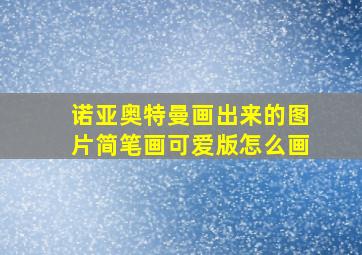 诺亚奥特曼画出来的图片简笔画可爱版怎么画